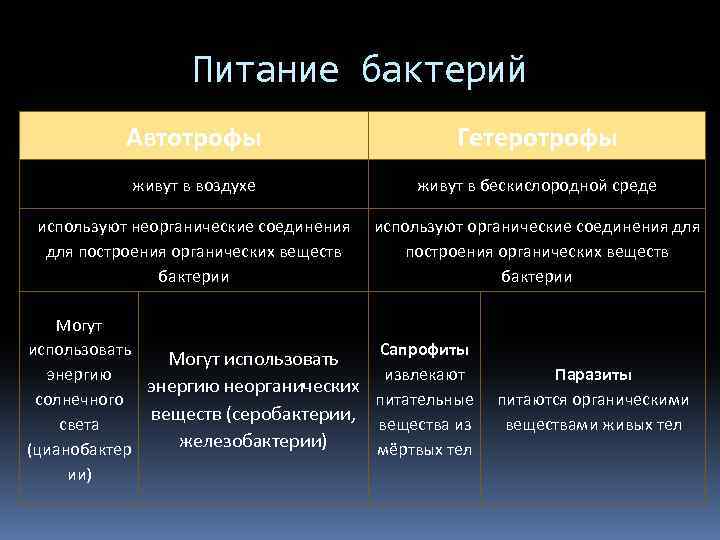 Питание бактерий

| Автотрофы | | Гетеротрофы | |
|---|---|---|---|
| живут в воздухе | | живут в бескислородной среде | |
| используют неорганические соединения для построения органических веществ бактерии | | используют органические соединения для построения органических веществ бактерии | |
| Могут использовать энергию солнечного света (цианобактерии) | Могут использовать энергию неорганических веществ (серобактерии, железобактерии) | Сапрофиты извлекают питательные вещества из мёртвых тел | Паразиты питаются органическими веществами живых тел |